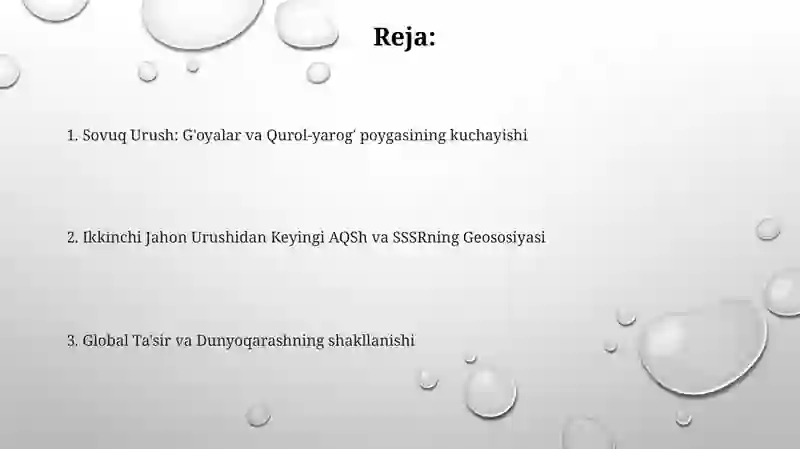 Reja:

1. Sovuq Urush: G'oyalar va Qurol-yarog' poygasining kuchayishi

2. Ikkinchi Jahon Urushidan Keyingi AQSh va SSSRning Geososiyasi

3. Global Ta'sir va Dunyoqarashning shakllanishi